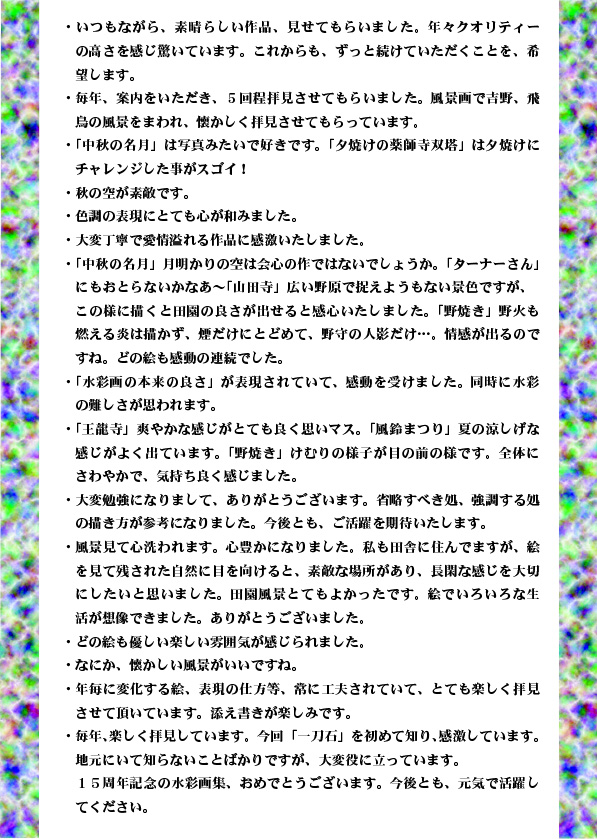 ・いつもながら、素晴らしい作品、見せてもらいました。年々クオリティーの高さを感じ驚いています。これからも、ずっと続けていただくことを、希望します。

・毎年、案内をいただき、５回程拝見させてもらいました。風景画で吉野、飛鳥の風景をまわれ、懐かしく拝見させてもらっています。

・「中秋の名月」は写真みたいで好きです。「夕焼けの薬師寺双塔」は夕焼けにチャレンジした事がスゴイ！

・秋の空が素敵です。

・色調の表現にとても心が和みました。

・大変丁寧で愛情溢れる作品に感激いたしました。

・「中秋の名月」月明かりの空は会心の作ではないでしょうか。「ターナーさん」にもおとらないかなあ～「山田寺」広い野原で捉えようもない景色ですが、この様に描くと田園の良さが出せると感心いたしました。「野焼き」野火も燃える炎は描かず、煙だけにとどめて、野守の人影だけ…。情感が出るのですね。どの絵も感動の連続でした。

・「水彩画の本来の良さ」が表現されていて、感動を受けました。同時に水彩の難しさが思われます。

・「王龍寺」爽やかな感じがとても良く思いマス。「風鈴まつり」夏の涼しげな感じがよく出ています。「野焼き」けむりの様子が目の前の様です。全体にさわやかで、気持ち良く感じました。

・大変勉強になりまして、ありがとうございます。省略すべき処、強調する処の描き方が参考になりました。今後とも、ご活躍を期待いたします。

・風景見て心洗われます。心豊かになりました。私も田舎に住んでますが、絵を見て残された自然に目を向けると、素敵な場所があり、長閑な感じを大切にしたいと思いました。田園風景とてもよかったです。絵でいろいろな生活が想像できました。ありがとうございました。

・どの絵も優しい楽しい雰囲気が感じられました。

・なにか、懐かしい風景がいいですね。

・年毎に変化する絵、表現の仕方等、常に工夫されていて、とても楽しく拝見させて頂いています。添え書きが楽しみです。

・毎年､楽しく拝見しています。今回「一刀石」を初めて知り､感激しています。地元にいて知らないことばかりですが、大変役に立っています。
１５周年記念の水彩画集、おめでとうございます。今後とも、元気で活躍してください。